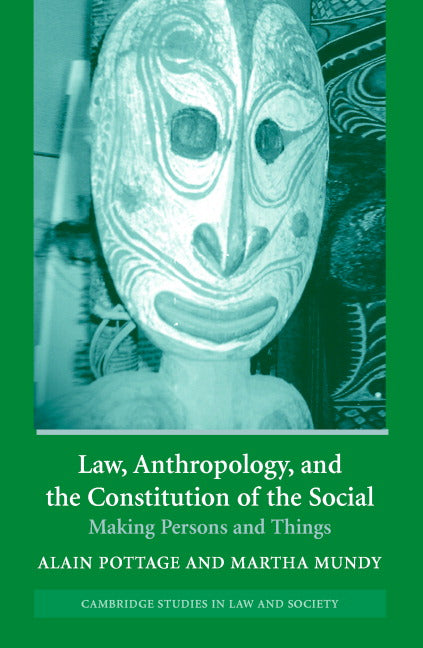 Law, Anthropology, and the Constitution of the Social

Making Persons and Things

ALAIN POTTAGE AND MARTHA MUNDY

CAMBRIDGE STUDIES IN LAW AND SOCIETY